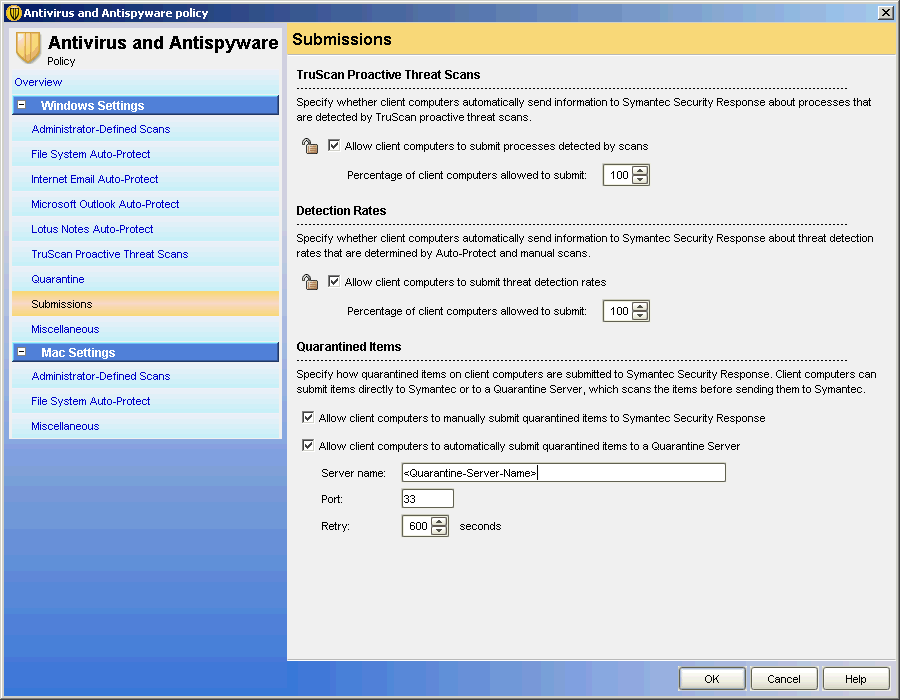 Antivirus and Antispyware policy

Antivirus and Antispyware
Policy

Overview

Windows Settings

Administrator-Defined Scans

File System Auto-Protect

Internet Email Auto-Protect

Microsoft Outlook Auto-Protect

Lotus Notes Auto-Protect

TruScan Proactive Threat Scans

Quarantine

Submissions

Miscellaneous

Mac Settings

Administrator-Defined Scans

File System Auto-Protect

Miscellaneous

Submissions

TruScan Proactive Threat Scans

Specify whether client computers automatically send information to Symantec Security Response about processes that are detected by TruScan proactive threat scans.

Allow client computers to submit processes detected by scans

Percentage of client computers allowed to submit: 100

Detection Rates

Specify whether client computers automatically send information to Symantec Security Response about threat detection rates that are determined by Auto-Protect and manual scans.

Allow client computers to submit threat detection rates

Percentage of client computers allowed to submit: 100

Quarantined Items

Specify how quarantined items on client computers are submitted to Symantec Security Response. Client computers can submit items directly to Symantec or to a Quarantine Server, which scans the items before sending them to Symantec.

Allow client computers to manually submit quarantined items to Symantec Security Response

Allow client computers to automatically submit quarantined items to a Quarantine Server

Server name: <Quarantine-Server-Name>

Port: 33

Retry: 600 seconds

OK Cancel Help